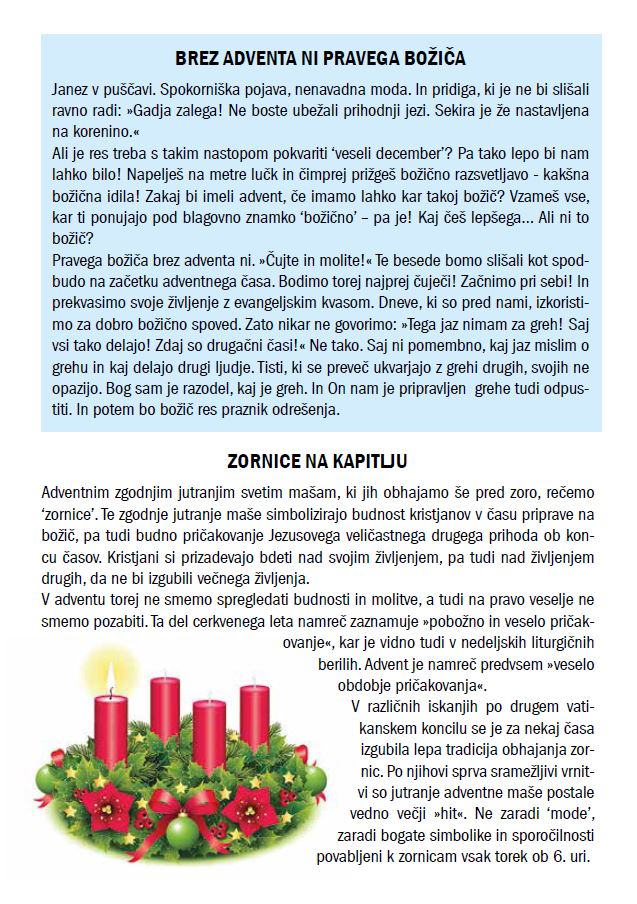 BREZ ADVENTA NI PRAVEGA BOŽIČA

Janez v puščavi. Spokorniška pojava, nenavadna moda. In pridiga, ki je ne bi slišali ravno radi: »Gadja zalega! Ne boste ubežali prihodnji jezi. Sekira je že nastavljena na korenino.«
Ali je res treba s takim nastopom pokvariti 'veseli december'? Pa tako lepo bi nam lahko bilo! Napelješ na metre lučk in čimprej prižgeš božično razsvetljavo - kakšna božična idila! Zakaj bi imeli advent, če imamo lahko kar takoj božič? Vzameš vse, kar ti ponujajo pod blagovno znamko 'božično' – pa je! Kaj češ lepšega… Ali ni to božič?
Pravega božiča brez adventa ni. »Čujte in molite!« Te besede bomo slišali kot spodbudo na začetku adventnega časa. Bodimo torej najprej čuječi! Začnimo pri sebi! In prekvasimo svoje življenje z evangeljskim kvasom. Dneve, ki so pred nami, izkoristimo za dobro božično spoved. Zato nikar ne govorimo: »Tega jaz nimam za greh! Saj vsi tako delajo! Zdaj so drugačni časi!« Ne tako. Saj ni pomembno, kaj jaz mislim o grehu in kaj delajo drugi ljudje. Tisti, ki se preveč ukvarjajo z grehi drugih, svojih ne opazijo. Bog sam je razodel, kaj je greh. In On nam je pripravljen grehe tudi odpustiti. In potem bo božič res praznik odrešenja.

ZORNICE NA KAPITLJU

Adventnim zgodnjim jutranjim svetim mašam, ki jih obhajamo še pred zoro, rečemo 'zornice'. Te zgodnje jutranje maše simbolizirajo budnost kristjanov v času priprave na božič, pa tudi budno pričakovanje Jezusovega veličastnega drugega prihoda ob koncu časov. Kristjani si prizadevajo bdeti nad svojim življenjem, pa tudi nad življenjem drugih, da ne bi izgubili večnega življenja.
V adventu torej ne smemo spregledati budnosti in molitve, a tudi na pravo veselje ne smemo pozabiti. Ta del cerkvenega leta namreč zaznamuje »pobožno in veselo pričakovanje«, kar je vidno tudi v nedeljskih liturgičnih berilih. Advent je namreč predvsem »veselo obdobje pričakovanja«.
V različnih iskanjih po drugem vatikanskem koncilu se je za nekaj časa izgubila lepa tradicija obhajanja zornic. Po njihovi sprva sramežljivi vrnitvi so jutranje adventne maše postale vedno večji »hit«. Ne zaradi 'mode', zaradi bogate simbolike in sporočilnosti povabljeni k zornicam vsak torek ob 6. uri.